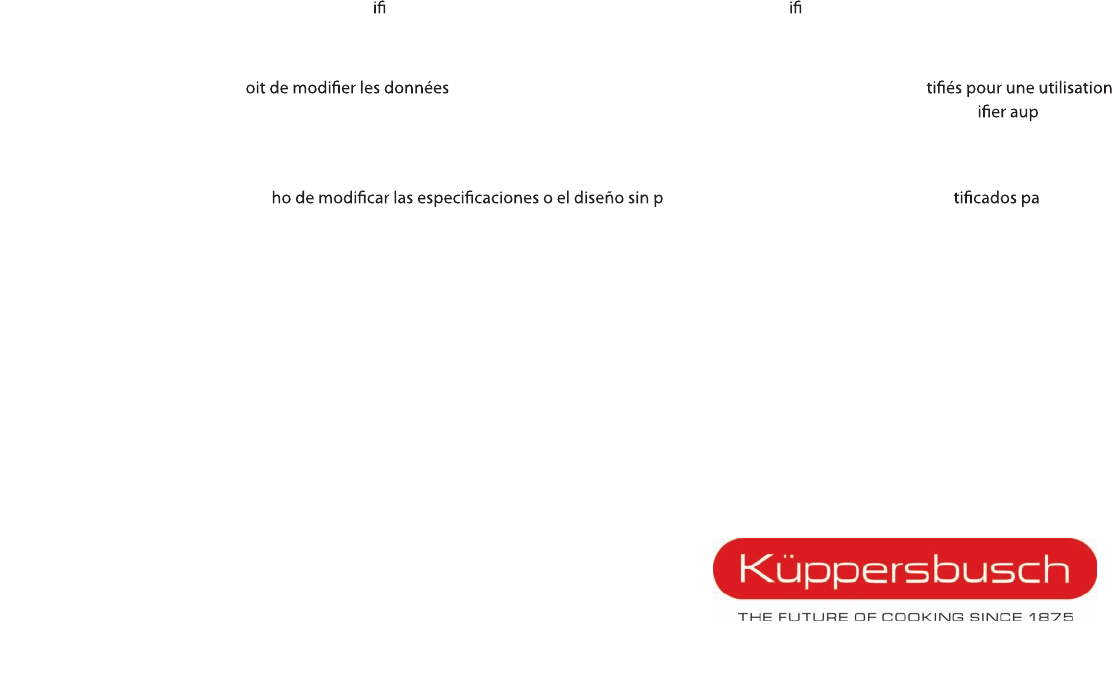 ifi ifi

oit de modifier les données tifiés pour une utilisation
ifier aup

ho de modificar las especificaciones o el diseño sin p tificados pa

Küppersbusch
THE FUTURE OF COOKING SINCE 1875